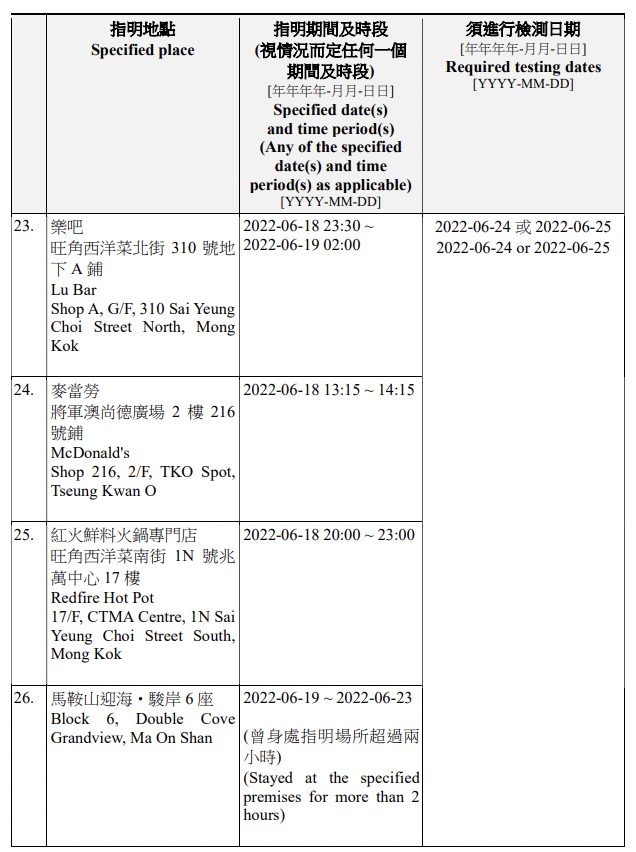 | | 指明地點 Specified place | 指明期間及時段 (視情況而定任何一個期間及時段) [年年年年-月月-日日] Specified date(s) and time period(s) (Any of the specified date(s) and time period(s) as applicable) [YYYY-MM-DD] | 須進行檢測日期 [年年年年-月月-日日] Required testing dates [YYYY-MM-DD] |
|---|---|---|---|
| 23. | 樂吧 旺角西洋菜北街 310 號地下 A 鋪 Lu Bar Shop A, G/F, 310 Sai Yeung Choi Street North, Mong Kok | 2022-06-18 23:30 ~ 2022-06-19 02:00 | 2022-06-24 或 2022-06-25 2022-06-24 or 2022-06-25 |
| 24. | 麥當勞 將軍澳尚德廣場 2 樓 216 號鋪 McDonald's Shop 216, 2/F, TKO Spot, Tseung Kwan O | 2022-06-18 13:15 ~ 14:15 | |
| 25. | 紅火鮮料火鍋專門店 旺角西洋菜南街 1N 號兆萬中心 17 樓 Redfire Hot Pot 17/F, CTMA Centre, 1N Sai Yeung Choi Street South, Mong Kok | 2022-06-18 20:00 ~ 23:00 | |
| 26. | 馬鞍山迎海・駿岸 6 座 Block 6, Double Cove Grandview, Ma On Shan | 2022-06-19 ~ 2022-06-23 (曾身處指明場所超過兩小時) (Stayed at the specified premises for more than 2 hours) | |